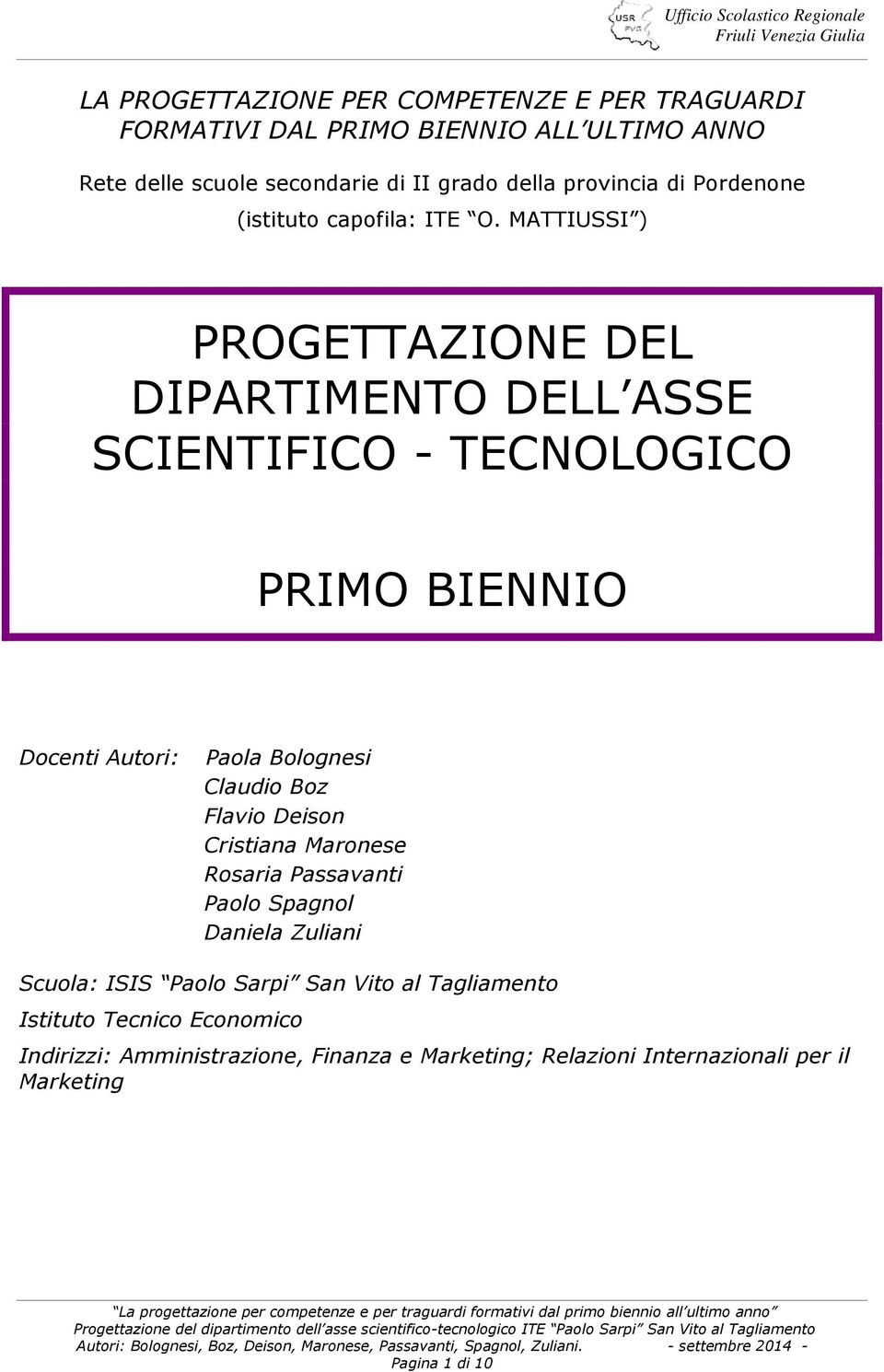 USR FVG

Ufficio Scolastico Regionale
Friuli Venezia Giulia

LA PROGETTAZIONE PER COMPETENZE E PER TRAGUARDI FORMATIVI DAL PRIMO BIENNIO ALL'ULTIMO ANNO

Rete delle scuole secondarie di II grado della provincia di Pordenone (istituto capofila: ITE "O. MATTIUSSI")

PROGETTAZIONE DEL DIPARTIMENTO DELL'ASSE SCIENTIFICO - TECNOLOGICO

PRIMO BIENNIO

Docenti Autori: Paola Bolognesi
Claudio Boz
Flavio Deison
Cristiana Maronese
Rosaria Passavanti
Paolo Spagnol
Daniela Zuliani

Scuola: ISIS "Paolo Sarpi" San Vito al Tagliamento

Istituto Tecnico Economico

Indirizzi: Amministrazione, Finanza e Marketing; Relazioni Internazionali per il Marketing

"La progettazione per competenze e per traguardi formativi dal primo biennio all'ultimo anno"
Progettazione del dipartimento dell'asse scientifico-tecnologico ITE "Paolo Sarpi" San Vito al Tagliamento
Autori: Bolognesi, Boz, Deison, Maronese, Passavanti, Spagnol, Zuliani. - settembre 2014 -
Pagina 1 di 10